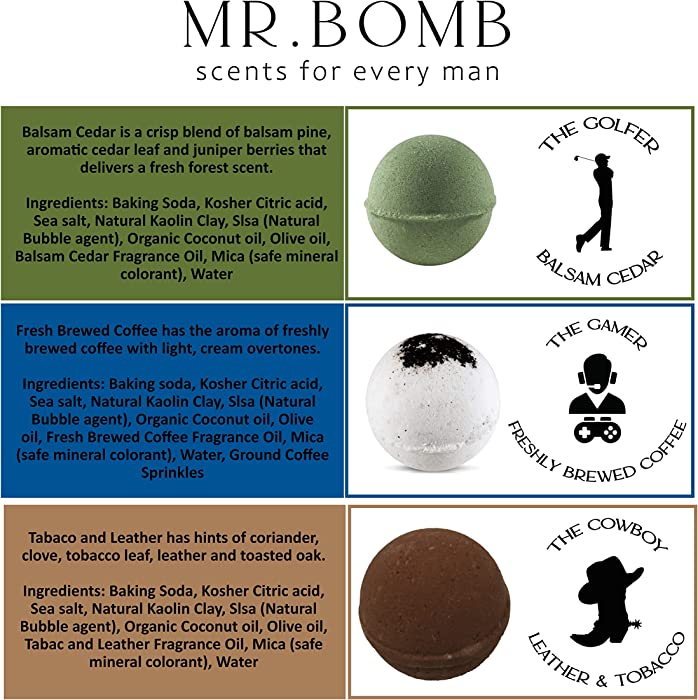 MR.BOMB
scents for every man

Balsam Cedar is a crisp blend of balsam pine, aromatic cedar leaf and juniper berries that delivers a fresh forest scent.

Ingredients: Baking Soda, Kosher Citric acid, Sea salt, Natural Kaolin Clay, Slsa (Natural Bubble agent), Organic Coconut oil, Olive oil, Balsam Cedar Fragrance Oil, Mica (safe mineral colorant), Water

THE GOLFER
BALSAM CEDAR

Fresh Brewed Coffee has the aroma of freshly brewed coffee with light, cream overtones.

Ingredients: Baking soda, Kosher Citric acid, Sea salt, Natural Kaolin Clay, Slsa (Natural Bubble agent), Organic Coconut oil, Olive oil, Fresh Brewed Coffee Fragrance Oil, Mica (safe mineral colorant), Water, Ground Coffee Sprinkles

THE GAMER
FRESHLY BREWED COFFEE

Tabaco and Leather has hints of coriander, clove, tobacco leaf, leather and toasted oak.

Ingredients: Baking Soda, Kosher Citric acid, Sea salt, Natural Kaolin Clay, Slsa (Natural Bubble agent), Organic Coconut oil, Olive oil, Tabac and Leather Fragrance Oil, Mica (safe mineral colorant), Water

THE COWBOY
LEATHER & TOBACCO